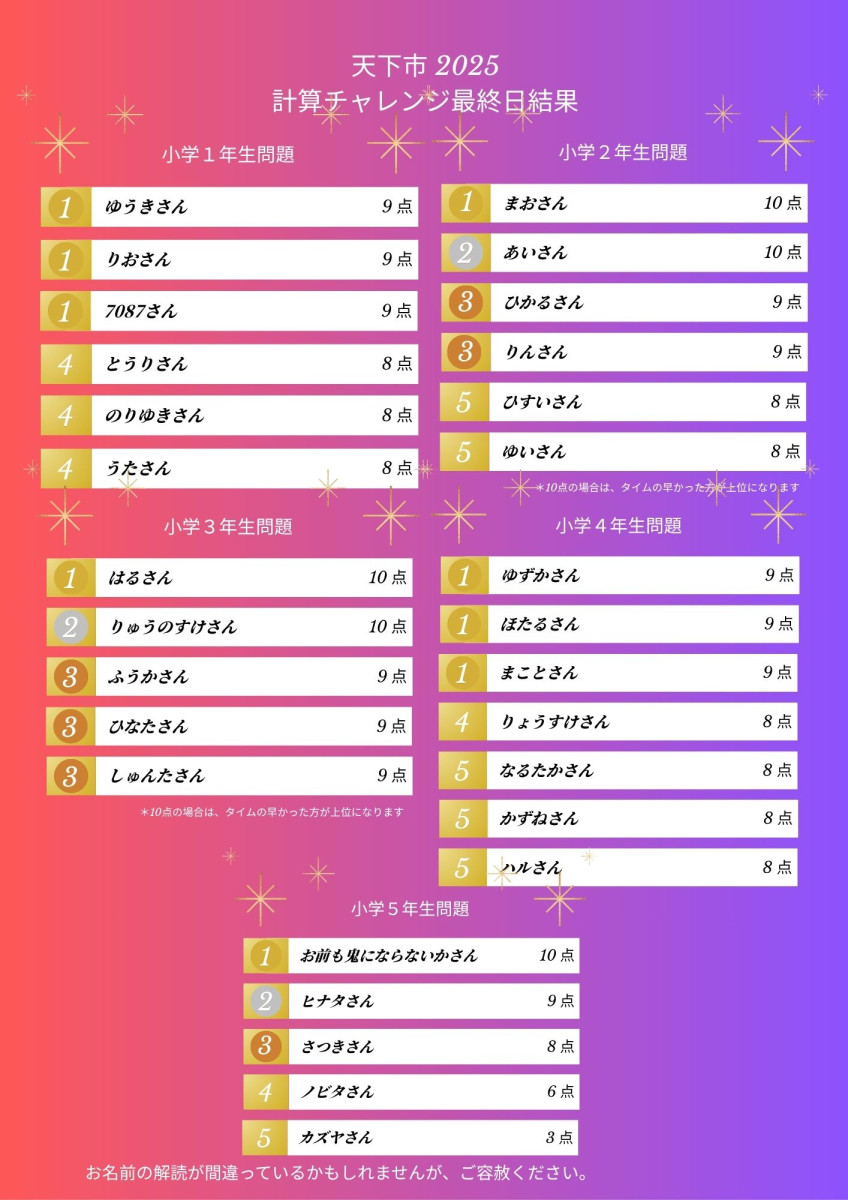 天下市2025
計算チャレンジ最終日結果

小学1年生問題

1 ゆうきさん 9点
1 りおさん 9点
1 7087さん 9点
4 とうりさん 8点
4 のりゆきさん 8点
4 うたさん 8点

小学2年生問題

1 まおさん 10点
2 あいさん 10点
3 ひかるさん 9点
3 りんさん 9点
5 ひすいさん 8点
5 ゆいさん 8点

＊10点の場合は、タイムの早かった方が上位になります

小学3年生問題

1 はるさん 10点
2 りゅうのすけさん 10点
3 ふうかさん 9点
3 ひなたさん 9点
3 しゅんたさん 9点

＊10点の場合は、タイムの早かった方が上位になります

小学4年生問題

1 ゆずかさん 9点
1 ほたるさん 9点
1 まことさん 9点
4 りょうすけさん 8点
5 なるたかさん 8点
5 かずねさん 8点
5 ハルさん 8点

小学5年生問題

1 お前も鬼にならないかさん 10点
2 ヒナタさん 9点
3 さつきさん 8点
4 ノビタさん 6点
5 カズヤさん 3点

お名前の解読が間違っているかもしれませんが、ご容赦ください。